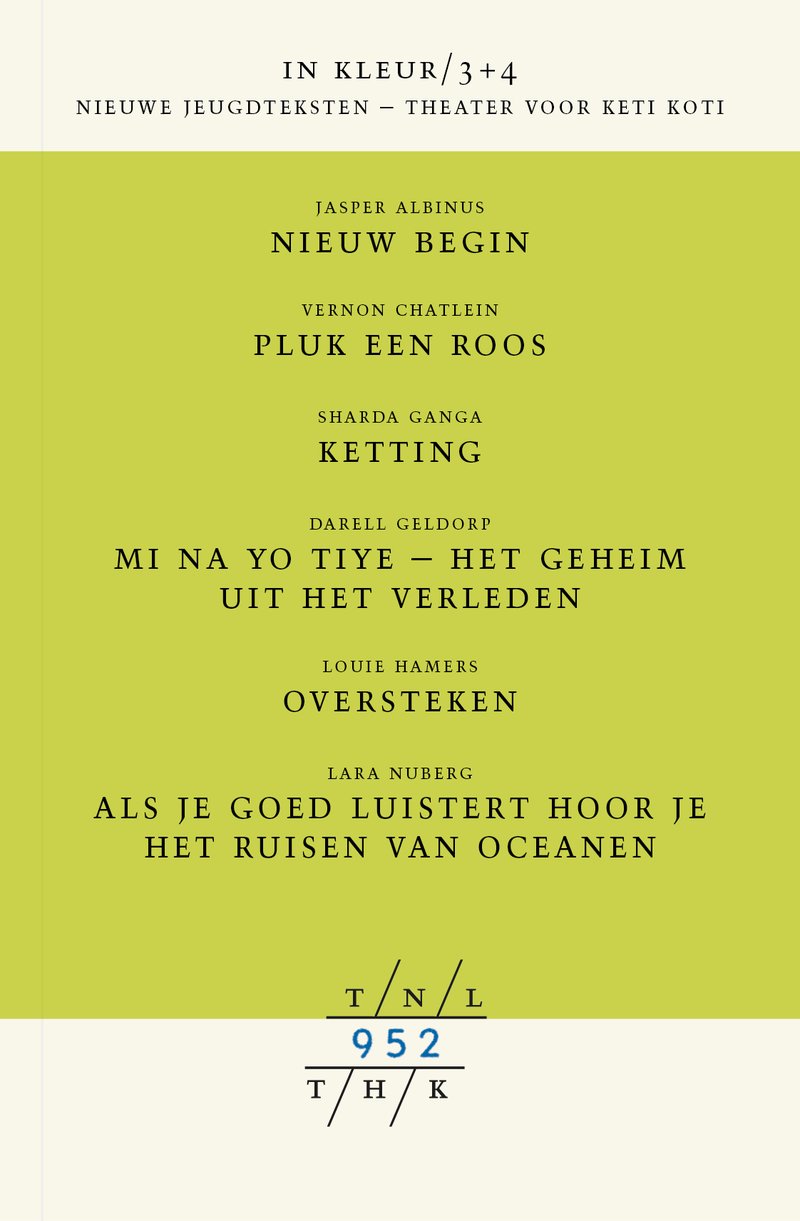 IN KLEUR/3+4
NIEUWE JEUGDTEKSTEN – THEATER VOOR KETI KOTI

JASPER ALBINUS
NIEUW BEGIN

VERNON CHATLEIN
PLUK EEN ROOS

SHARDA GANGA
KETTING

DARELL GELDORP
MI NA YO TIYE – HET GEHEIM UIT HET VERLEDEN

LOUIE HAMERS
OVERSTEKEN

LARA NUBERG
ALS JE GOED LUISTERT HOOR JE HET RUISEN VAN OCEANEN

T/N/L
952
T/H/K